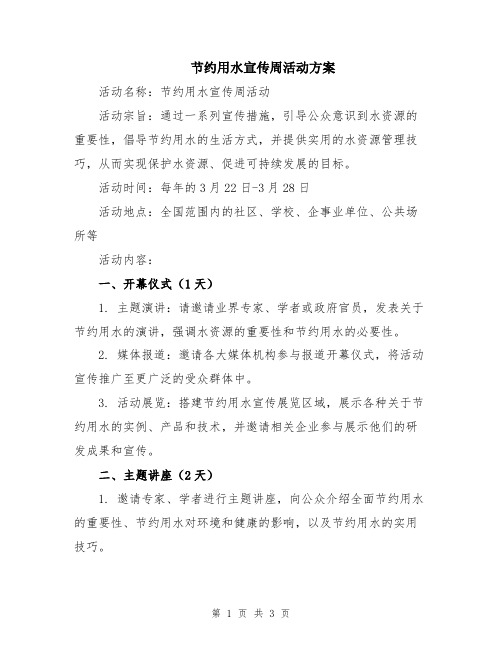 节约用水宣传周活动方案

活动名称：节约用水宣传周活动

活动宗旨：通过一系列宣传措施，引导公众意识到水资源的重要性，倡导节约用水的生活方式，并提供实用的水资源管理技巧，从而实现保护水资源、促进可持续发展的目标。

活动时间：每年的3月22日-3月28日

活动地点：全国范围内的社区、学校、企事业单位、公共场所等

活动内容：

一、开幕仪式（1天）

1. 主题演讲：请邀请业界专家、学者或政府官员，发表关于节约用水的演讲，强调水资源的重要性和节约用水的必要性。

2. 媒体报道：邀请各大媒体机构参与报道开幕仪式，将活动宣传推广至更广泛的受众群体中。

3. 活动展览：搭建节约用水宣传展览区域，展示各种关于节约用水的实例、产品和技术，并邀请相关企业参与展示他们的研发成果和宣传。

二、主题讲座（2天）

1. 邀请专家、学者进行主题讲座，向公众介绍全面节约用水的重要性、节约用水对环境和健康的影响，以及节约用水的实用技巧。

第 1 页 共 3 页